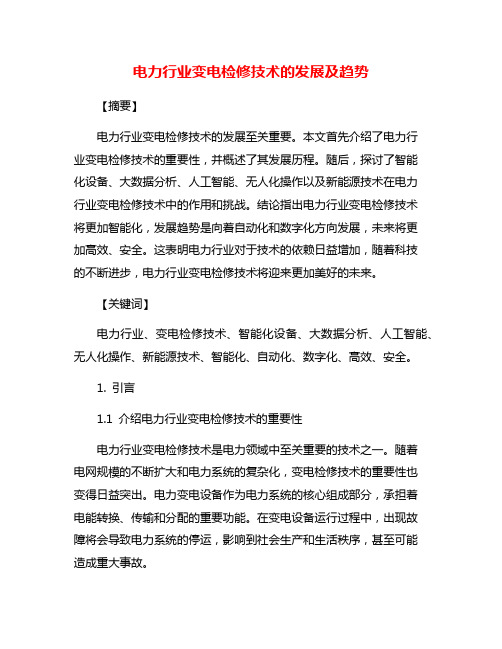 电力行业变电检修技术的发展及趋势

【摘要】

电力行业变电检修技术的发展至关重要。本文首先介绍了电力行业变电检修技术的重要性，并概述了其发展历程。随后，探讨了智能化设备、大数据分析、人工智能、无人化操作以及新能源技术在电力行业变电检修技术中的作用和挑战。结论指出电力行业变电检修技术将更加智能化，发展趋势是向着自动化和数字化方向发展，未来将更加高效、安全。这表明电力行业对于技术的依赖日益增加，随着科技的不断进步，电力行业变电检修技术将迎来更加美好的未来。

【关键词】

电力行业、变电检修技术、智能化设备、大数据分析、人工智能、无人化操作、新能源技术、智能化、自动化、数字化、高效、安全。

1. 引言

1.1 介绍电力行业变电检修技术的重要性

电力行业变电检修技术是电力领域中至关重要的技术之一。随着电网规模的不断扩大和电力系统的复杂化，变电检修技术的重要性也变得日益突出。电力变电设备作为电力系统的核心组成部分，承担着电能转换、传输和分配的重要功能。在变电设备运行过程中，出现故障将会导致电力系统的停运，影响到社会生产和生活秩序，甚至可能造成重大事故。